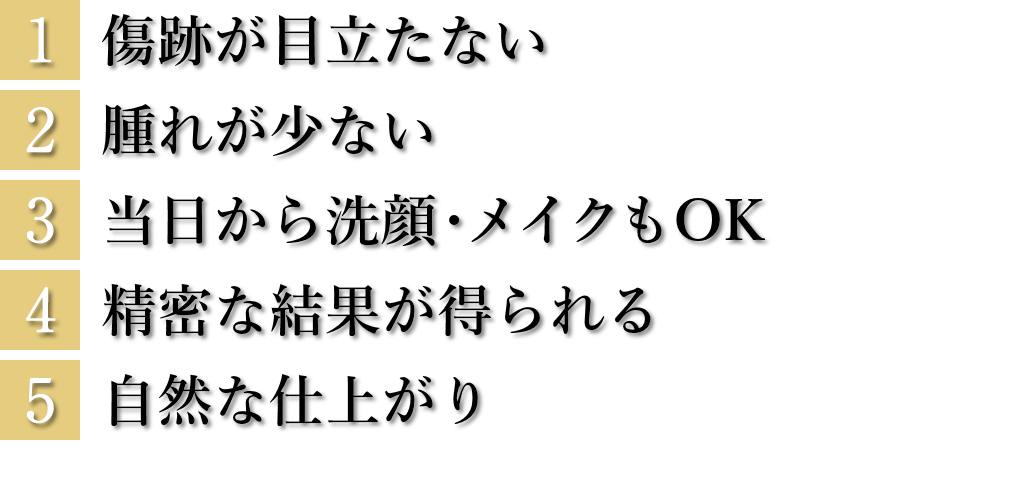 1 傷跡が目立たない

2 腫れが少ない

3 当日から洗顔･メイクもOK

4 精密な結果が得られる

5 自然な仕上がり